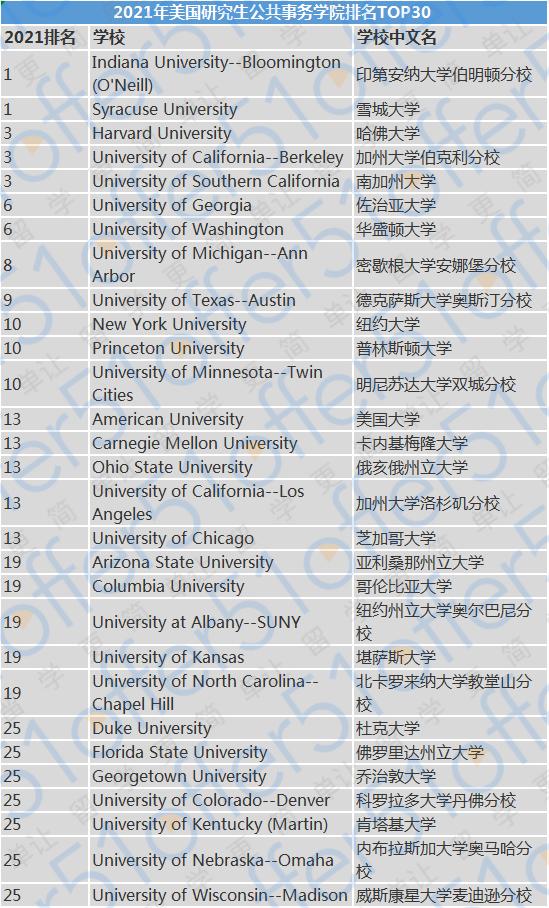 2021年美国研究生公共事务学院排名TOP30

| 2021排名 | 学校 | 学校中文名 |
|---|---|---|
| 1 | Indiana University--Bloomington (O'Neill) | 印第安纳大学伯明顿分校 |
| 1 | Syracuse University | 雪城大学 |
| 3 | Harvard University | 哈佛大学 |
| 3 | University of California--Berkeley | 加州大学伯克利分校 |
| 3 | University of Southern California | 南加州大学 |
| 6 | University of Georgia | 佐治亚大学 |
| 6 | University of Washington | 华盛顿大学 |
| 8 | University of Michigan--Ann Arbor | 密歇根大学安娜堡分校 |
| 9 | University of Texas--Austin | 德克萨斯大学奥斯汀分校 |
| 10 | New York University | 纽约大学 |
| 10 | Princeton University | 普林斯顿大学 |
| 10 | University of Minnesota--Twin Cities | 明尼苏达大学双城分校 |
| 13 | American University | 美国大学 |
| 13 | Carnegie Mellon University | 卡内基梅隆大学 |
| 13 | Ohio State University | 俄亥俄州立大学 |
| 13 | University of California--Los Angeles | 加州大学洛杉矶分校 |
| 13 | University of Chicago | 芝加哥大学 |
| 19 | Arizona State University | 亚利桑那州立大学 |
| 19 | Columbia University | 哥伦比亚大学 |
| 19 | University at Albany--SUNY | 纽约州立大学奥尔巴尼分校 |
| 19 | University of Kansas | 堪萨斯大学 |
| 19 | University of North Carolina--Chapel Hill | 北卡罗来纳大学教堂山分校 |
| 25 | Duke University | 杜克大学 |
| 25 | Florida State University | 佛罗里达州立大学 |
| 25 | Georgetown University | 乔治敦大学 |
| 25 | University of Colorado--Denver | 科罗拉多大学丹佛分校 |
| 25 | University of Kentucky (Martin) | 肯塔基大学 |
| 25 | University of Nebraska--Omaha | 内布拉斯加大学奥马哈分校 |
| 25 | University of Wisconsin--Madison | 威斯康星大学麦迪逊分校 |